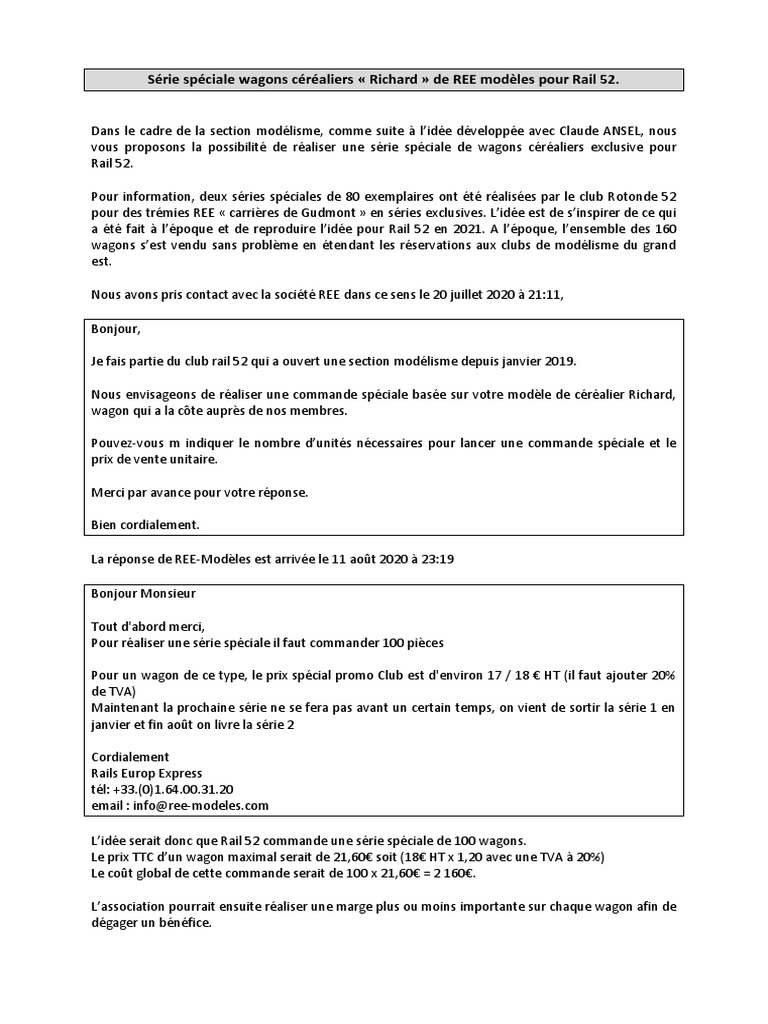 Série spéciale wagons céréaliers « Richard » de REE modèles pour Rail 52.

Dans le cadre de la section modélisme, comme suite à l'idée développée avec Claude ANSEL, nous vous proposons la possibilité de réaliser une série spéciale de wagons céréaliers exclusive pour Rail 52.

Pour information, deux séries spéciales de 80 exemplaires ont été réalisées par le club Rotonde 52 pour des trémies REE « carrières de Gudmont » en séries exclusives. L'idée est de s'inspirer de ce qui a été fait à l'époque et de reproduire l'idée pour Rail 52 en 2021. A l'époque, l'ensemble des 160 wagons s'est vendu sans problème en étendant les réservations aux clubs de modélisme du grand est.

Nous avons pris contact avec la société REE dans ce sens le 20 juillet 2020 à 21:11,

Bonjour,

Je fais partie du club rail 52 qui a ouvert une section modélisme depuis janvier 2019.

Nous envisageons de réaliser une commande spéciale basée sur votre modèle de céréalier Richard, wagon qui a la côte auprès de nos membres.

Pouvez-vous m indiquer le nombre d'unités nécessaires pour lancer une commande spéciale et le prix de vente unitaire.

Merci par avance pour votre réponse.

Bien cordialement.

La réponse de REE-Modèles est arrivée le 11 août 2020 à 23:19

Bonjour Monsieur

Tout d'abord merci,
Pour réaliser une série spéciale il faut commander 100 pièces

Pour un wagon de ce type, le prix spécial promo Club est d'environ 17 / 18 € HT (il faut ajouter 20% de TVA)
Maintenant la prochaine série ne se fera pas avant un certain temps, on vient de sortir la série 1 en janvier et fin août on livre la série 2

Cordialement
Rails Europ Express
tél: +33.(0)1.64.00.31.20
email : info@ree-modeles.com

L'idée serait donc que Rail 52 commande une série spéciale de 100 wagons.
Le prix TTC d'un wagon maximal serait de 21,60€ soit (18€ HT x 1,20 avec une TVA à 20%)
Le coût global de cette commande serait de 100 x 21,60€ = 2 160€.

L'association pourrait ensuite réaliser une marge plus ou moins importante sur chaque wagon afin de dégager un bénéfice.